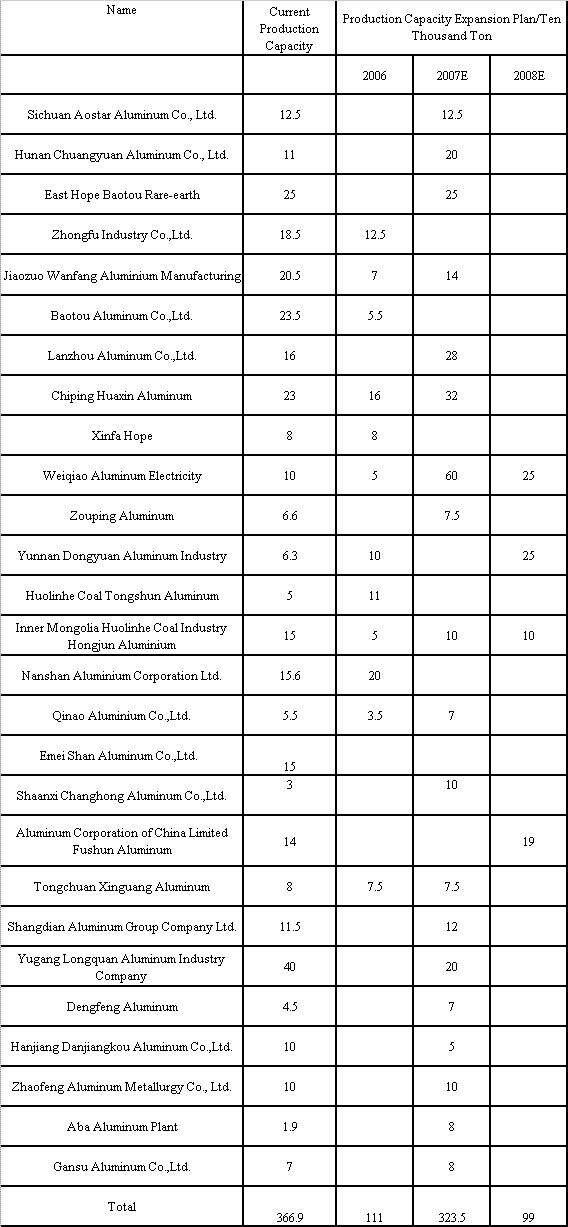 | Name | Current Production Capacity | Production Capacity Expansion Plan/Ten Thousand Ton | | |
|---|---|---|---|---|
| | | 2006 | 2007E | 2008E |
| Sichuan Aostar Aluminum Co., Ltd. | 12.5 | | 12.5 | |
| Hunan Chuangyuan Aluminum Co., Ltd. | 11 | | 20 | |
| East Hope Baotou Rare-earth | 25 | | 25 | |
| Zhongfu Industry Co.,Ltd. | 18.5 | 12.5 | | |
| Jiaozuo Wanfang Aluminium Manufacturing | 20.5 | 7 | 14 | |
| Baotou Aluminum Co.,Ltd. | 23.5 | 5.5 | | |
| Lanzhou Aluminum Co.,Ltd. | 16 | | 28 | |
| Chiping Huaxin Aluminum | 23 | 16 | 32 | |
| Xinfa Hope | 8 | 8 | | |
| Weiqiao Aluminum Electricity | 10 | 5 | 60 | 25 |
| Zouping Aluminum | 6.6 | | 7.5 | |
| Yunnan Dongyuan Aluminum Industry | 6.3 | 10 | | 25 |
| Huolinhe Coal Tongshun Aluminum | 5 | 11 | | |
| Inner Mongolia Huolinhe Coal Industry Hongjun Aluminium | 15 | 5 | 10 | 10 |
| Nanshan Aluminium Corporation Ltd. | 15.6 | 20 | | |
| Qinao Aluminium Co.,Ltd. | 5.5 | 3.5 | 7 | |
| Emei Shan Aluminum Co.,Ltd. | 15 | | | |
| Shaanxi Changhong Aluminum Co.,Ltd. | 3 | | 10 | |
| Aluminum Corporation of China Limited Fushun Aluminum | 14 | | | 19 |
| Tongchuan Xinguang Aluminum | 8 | 7.5 | 7.5 | |
| Shangdian Aluminum Group Company Ltd. | 11.5 | | 12 | |
| Yugang Longquan Aluminum Industry Company | 40 | | 20 | |
| Dengfeng Aluminum | 4.5 | | 7 | |
| Hanjiang Danjiangkou Aluminum Co.,Ltd. | 10 | | 5 | |
| Zhaofeng Aluminum Metallurgy Co., Ltd. | 10 | | 10 | |
| Aba Aluminum Plant | 1.9 | | 8 | |
| Gansu Aluminum Co.,Ltd. | 7 | | 8 | |
| Total | 366.9 | 111 | 323.5 | 99 |